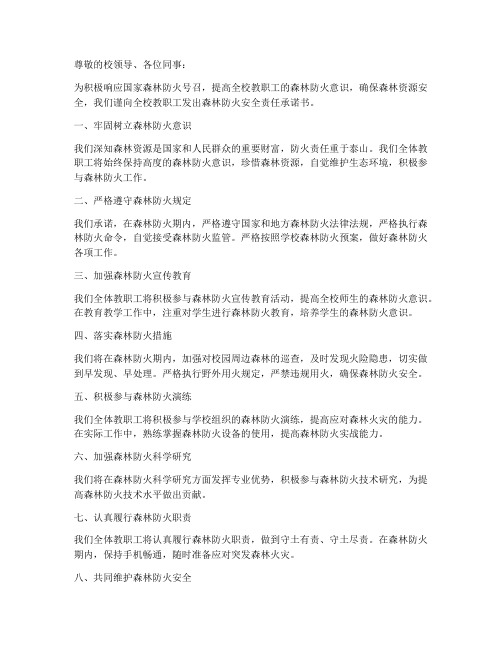 尊敬的校领导、各位同事：

为积极响应国家森林防火号召，提高全校教职工的森林防火意识，确保森林资源安全，我们谨向全校教职工发出森林防火安全责任承诺书。

一、牢固树立森林防火意识

我们深知森林资源是国家和人民群众的重要财富，防火责任重于泰山。我们全体教职工将始终保持高度的森林防火意识，珍惜森林资源，自觉维护生态环境，积极参与森林防火工作。

二、严格遵守森林防火规定

我们承诺，在森林防火期内，严格遵守国家和地方森林防火法律法规，严格执行森林防火命令，自觉接受森林防火监管。严格按照学校森林防火预案，做好森林防火各项工作。

三、加强森林防火宣传教育

我们全体教职工将积极参与森林防火宣传教育活动，提高全校师生的森林防火意识。在教育教学工作中，注重对学生进行森林防火教育，培养学生的森林防火意识。

四、落实森林防火措施

我们将在森林防火期内，加强对校园周边森林的巡查，及时发现火险隐患，切实做到早发现、早处理。严格执行野外用火规定，严禁违规用火，确保森林防火安全。

五、积极参与森林防火演练

我们全体教职工将积极参与学校组织的森林防火演练，提高应对森林火灾的能力。在实际工作中，熟练掌握森林防火设备的使用，提高森林防火实战能力。

六、加强森林防火科学研究

我们将在森林防火科学研究方面发挥专业优势，积极参与森林防火技术研究，为提高森林防火技术水平做出贡献。

七、认真履行森林防火职责

我们全体教职工将认真履行森林防火职责，做到守土有责、守土尽责。在森林防火期内，保持手机畅通，随时准备应对突发森林火灾。

八、共同维护森林防火安全